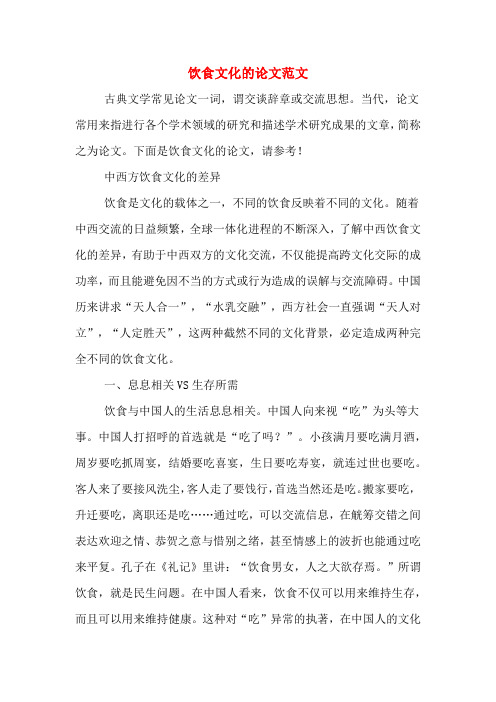 饮食文化的论文范文

古典文学常见论文一词，谓交谈辞章或交流思想。当代，论文常用来指进行各个学术领域的研究和描述学术研究成果的文章，简称之为论文。下面是饮食文化的论文，请参考！

中西方饮食文化的差异

饮食是文化的载体之一，不同的饮食反映着不同的文化。随着中西交流的日益频繁，全球一体化进程的不断深入，了解中西饮食文化的差异，有助于中西双方的文化交流，不仅能提高跨文化交际的成功率，而且能避免因不当的方式或行为造成的误解与交流障碍。中国历来讲求“天人合一”，“水乳交融”，西方社会一直强调“天人对立”，“人定胜天”，这两种截然不同的文化背景，必定造成两种完全不同的饮食文化。

一、息息相关VS生存所需

饮食与中国人的生活息息相关。中国人向来视“吃”为头等大事。中国人打招呼的首选就是“吃了吗？”。小孩满月要吃满月酒，周岁要吃抓周宴，结婚要吃喜宴，生日要吃寿宴，就连过世也要吃。客人来了要接风洗尘，客人走了要饯行，首选当然还是吃。搬家要吃，升迁要吃，离职还是吃……通过吃，可以交流信息，在觥筹交错之间表达欢迎之情、恭贺之意与惜别之绪，甚至情感上的波折也能通过吃来平复。孔子在《礼记》里讲：“饮食男女，人之大欲存焉。”所谓饮食，就是民生问题。在中国人看来，饮食不仅可以用来维持生存，而且可以用来维持健康。这种对“吃”异常的执著，在中国人的文化